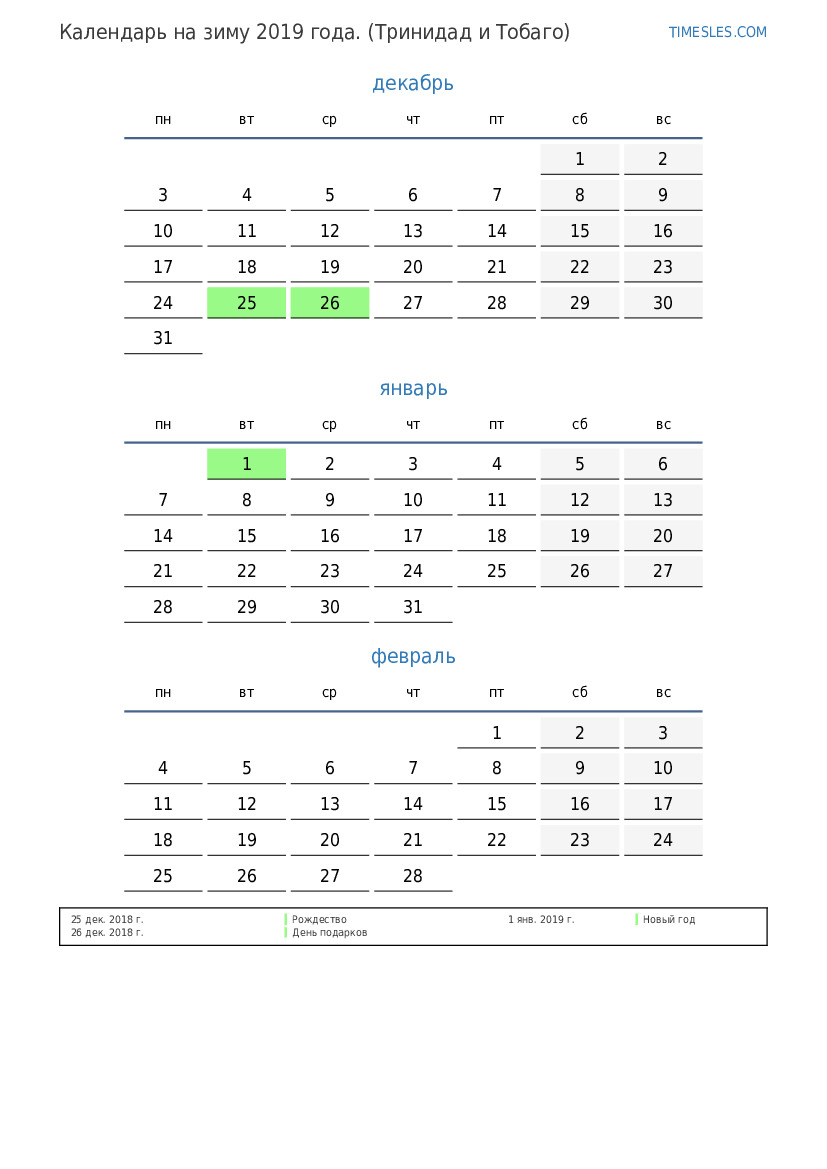 Календарь на зиму 2019 года. (Тринидад и Тобаго)

TIMESLES.COM

декабрь

| пн | вт | ср | чт | пт | сб | вс |
|---|---|---|---|---|---|---|
| | | | | | 1 | 2 |
| 3 | 4 | 5 | 6 | 7 | 8 | 9 |
| 10 | 11 | 12 | 13 | 14 | 15 | 16 |
| 17 | 18 | 19 | 20 | 21 | 22 | 23 |
| 24 | 25 | 26 | 27 | 28 | 29 | 30 |
| 31 | | | | | | |

январь

| пн | вт | ср | чт | пт | сб | вс |
|---|---|---|---|---|---|---|
| | 1 | 2 | 3 | 4 | 5 | 6 |
| 7 | 8 | 9 | 10 | 11 | 12 | 13 |
| 14 | 15 | 16 | 17 | 18 | 19 | 20 |
| 21 | 22 | 23 | 24 | 25 | 26 | 27 |
| 28 | 29 | 30 | 31 | | | |

февраль

| пн | вт | ср | чт | пт | сб | вс |
|---|---|---|---|---|---|---|
| | | | | 1 | 2 | 3 |
| 4 | 5 | 6 | 7 | 8 | 9 | 10 |
| 11 | 12 | 13 | 14 | 15 | 16 | 17 |
| 18 | 19 | 20 | 21 | 22 | 23 | 24 |
| 25 | 26 | 27 | 28 | | | |

25 дек. 2018 г. Рождество
26 дек. 2018 г. День подарков
1 янв. 2019 г. Новый год